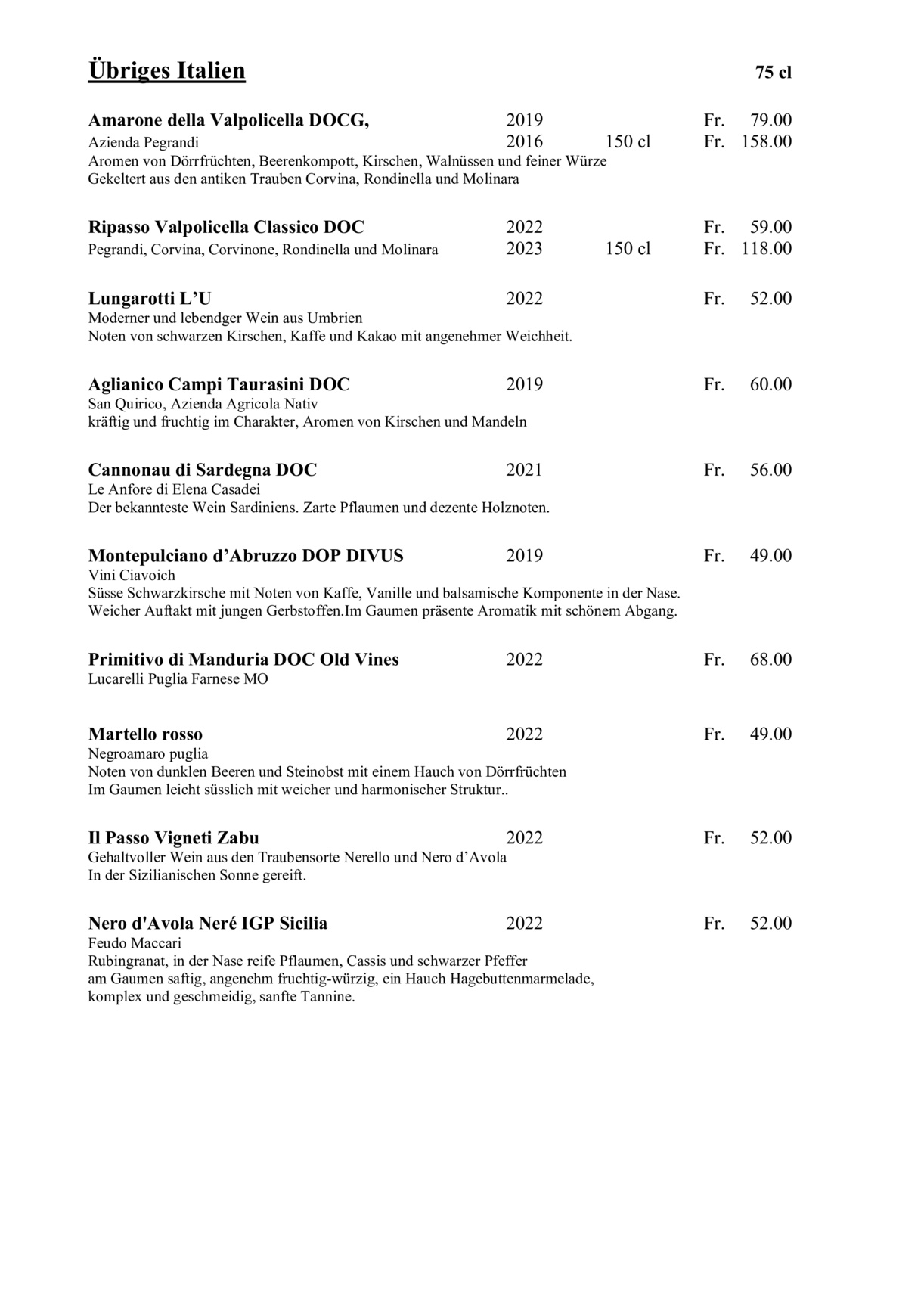 Übriges Italien 75 cl

Amarone della Valpolicella DOCG, 2019 Fr. 79.00
Azienda Pegrandi 2016 150 cl Fr. 158.00
Aromen von Dörrfrüchten, Beerenkompott, Kirschen, Walnüssen und feiner Würze
Gekeltert aus den antiken Trauben Corvina, Rondinella und Molinara

Ripasso Valpolicella Classico DOC 2022 Fr. 59.00
Pegrandi, Corvina, Corvinone, Rondinella und Molinara 2023 150 cl Fr. 118.00

Lungarotti L'U 2022 Fr. 52.00
Moderner und lebendger Wein aus Umbrien
Noten von schwarzen Kirschen, Kaffe und Kakao mit angenehmer Weichheit.

Aglianico Campi Taurasini DOC 2019 Fr. 60.00
San Quirico, Azienda Agricola Nativ
kräftig und fruchtig im Charakter, Aromen von Kirschen und Mandeln

Cannonau di Sardegna DOC 2021 Fr. 56.00
Le Anfore di Elena Casadei
Der bekannteste Wein Sardiniens. Zarte Pflaumen und dezente Holznoten.

Montepulciano d'Abruzzo DOP DIVUS 2019 Fr. 49.00
Vini Ciavoich
Süsse Schwarzkirsche mit Noten von Kaffe, Vanille und balsamische Komponente in der Nase.
Weicher Auftakt mit jungen Gerbstoffen.Im Gaumen präsente Aromatik mit schönem Abgang.

Primitivo di Manduria DOC Old Vines 2022 Fr. 68.00
Lucarelli Puglia Farnese MO

Martello rosso 2022 Fr. 49.00
Negroamaro puglia
Noten von dunklen Beeren und Steinobst mit einem Hauch von Dörrfrüchten
Im Gaumen leicht süsslich mit weicher und harmonischer Struktur..

Il Passo Vigneti Zabu 2022 Fr. 52.00
Gehaltvoller Wein aus den Traubensorte Nerello und Nero d'Avola
In der Sizilianischen Sonne gereift.

Nero d'Avola Neré IGP Sicilia 2022 Fr. 52.00
Feudo Maccari
Rubingranat, in der Nase reife Pflaumen, Cassis und schwarzer Pfeffer
am Gaumen saftig, angenehm fruchtig-würzig, ein Hauch Hagebuttenmarmelade,
komplex und geschmeidig, sanfte Tannine.